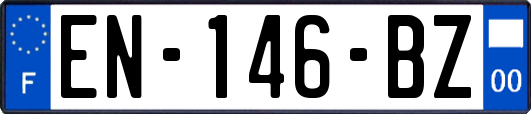 F
EN-146-BZ
00